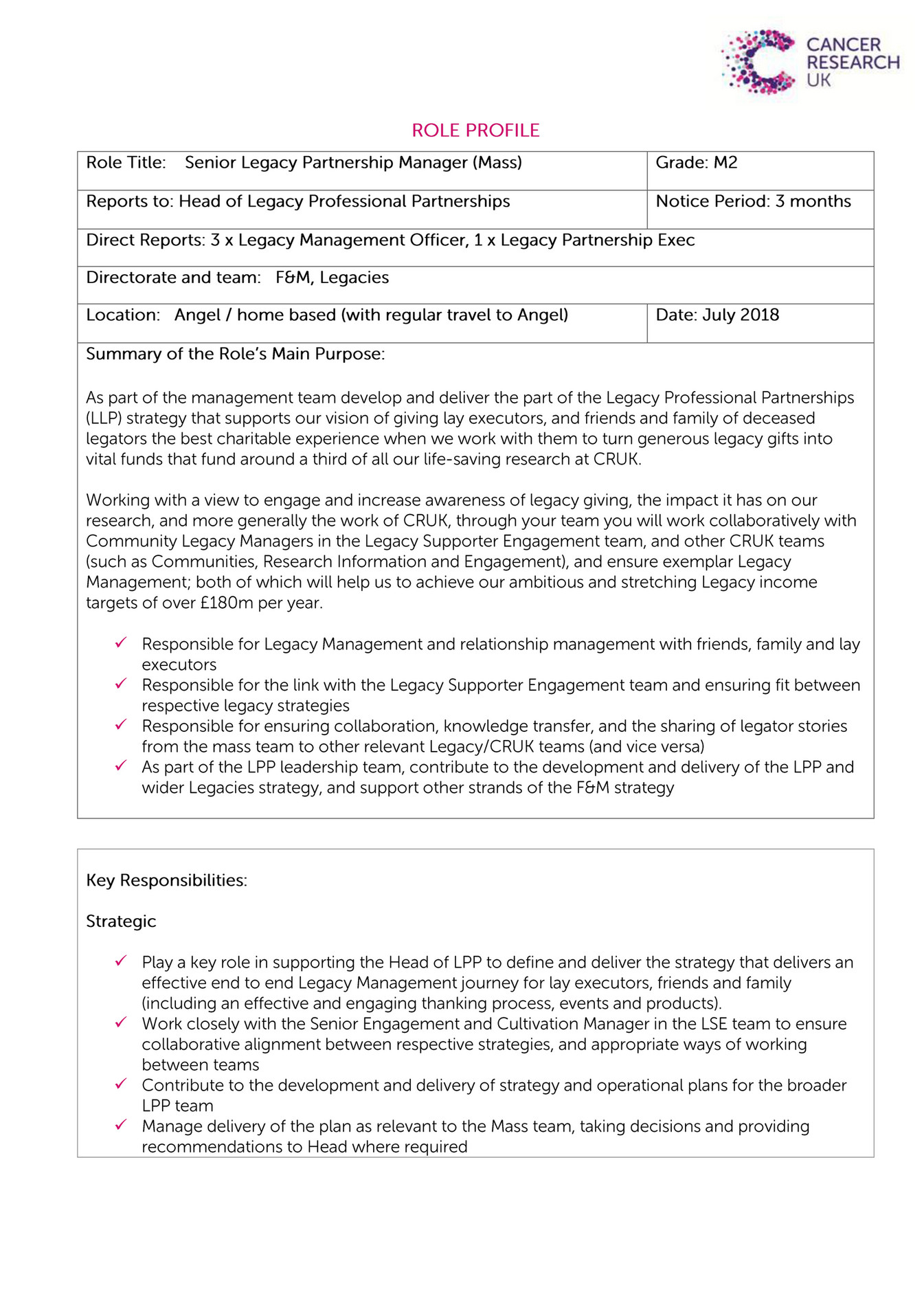 CANCER RESEARCH UK

ROLE PROFILE

| Role Title: Senior Legacy Partnership Manager (Mass) | Grade: M2 |
|---|---|
| Reports to: Head of Legacy Professional Partnerships | Notice Period: 3 months |
| Direct Reports: 3 x Legacy Management Officer, 1 x Legacy Partnership Exec | |
| Directorate and team: F&M, Legacies | |
| Location: Angel / home based (with regular travel to Angel) | Date: July 2018 |

Summary of the Role's Main Purpose:

As part of the management team develop and deliver the part of the Legacy Professional Partnerships (LLP) strategy that supports our vision of giving lay executors, and friends and family of deceased legators the best charitable experience when we work with them to turn generous legacy gifts into vital funds that fund around a third of all our life-saving research at CRUK.

Working with a view to engage and increase awareness of legacy giving, the impact it has on our research, and more generally the work of CRUK, through your team you will work collaboratively with Community Legacy Managers in the Legacy Supporter Engagement team, and other CRUK teams (such as Communities, Research Information and Engagement), and ensure exemplar Legacy Management; both of which will help us to achieve our ambitious and stretching Legacy income targets of over £180m per year.

✓ Responsible for Legacy Management and relationship management with friends, family and lay executors
✓ Responsible for the link with the Legacy Supporter Engagement team and ensuring fit between respective legacy strategies
✓ Responsible for ensuring collaboration, knowledge transfer, and the sharing of legator stories from the mass team to other relevant Legacy/CRUK teams (and vice versa)
✓ As part of the LPP leadership team, contribute to the development and delivery of the LPP and wider Legacies strategy, and support other strands of the F&M strategy

Key Responsibilities:

Strategic

✓ Play a key role in supporting the Head of LPP to define and deliver the strategy that delivers an effective end to end Legacy Management journey for lay executors, friends and family (including an effective and engaging thanking process, events and products).
✓ Work closely with the Senior Engagement and Cultivation Manager in the LSE team to ensure collaborative alignment between respective strategies, and appropriate ways of working between teams
✓ Contribute to the development and delivery of strategy and operational plans for the broader LPP team
✓ Manage delivery of the plan as relevant to the Mass team, taking decisions and providing recommendations to Head where required